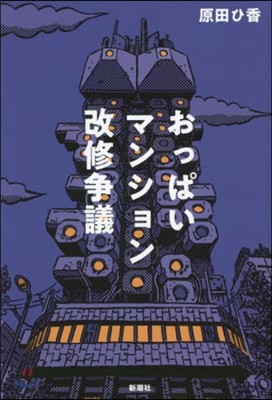 原田ひ香

おっぱいマンション改修争議

新潮社